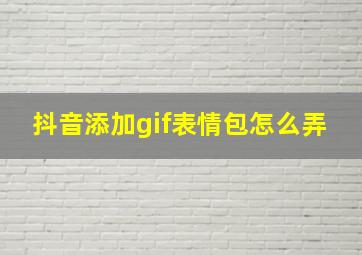 抖音添加gif表情包怎么弄